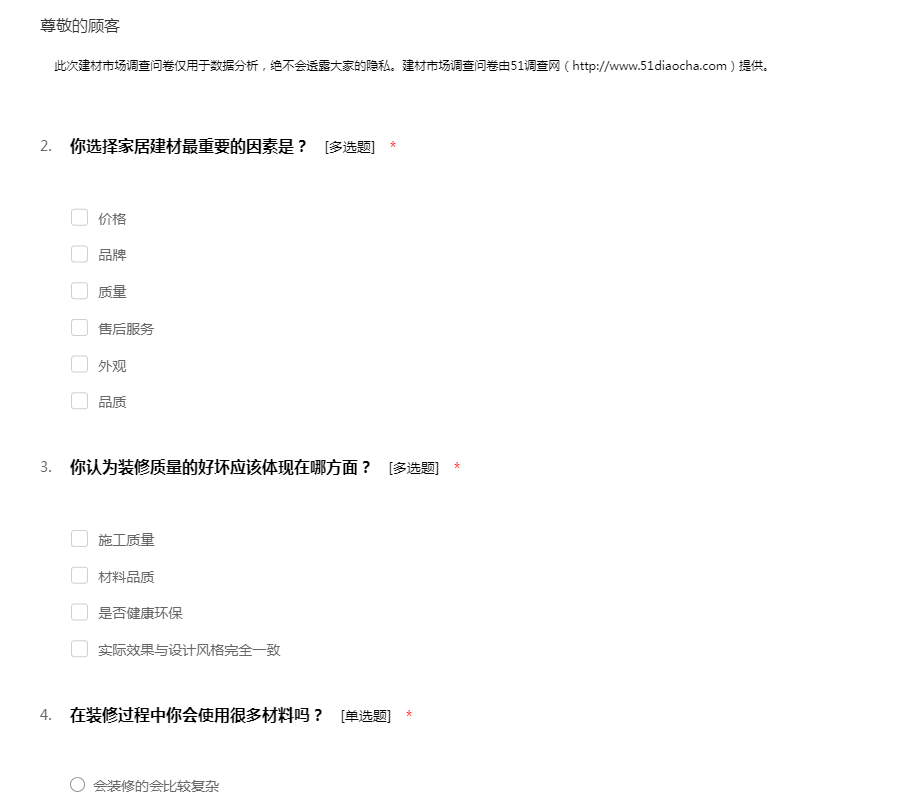 尊敬的顾客

此次建材市场调查问卷仅用于数据分析，绝不会透露大家的隐私。建材市场调查问卷由51调查网（http://www.51diaocha.com）提供。

2. 你选择家居建材最重要的因素是？ [多选题] *

价格

品牌

质量

售后服务

外观

品质

3. 你认为装修质量的好坏应该体现在哪方面？ [多选题] *

施工质量

材料品质

是否健康环保

实际效果与设计风格完全一致

4. 在装修过程中你会使用很多材料吗？ [单选题] *

会装修的会比较复杂